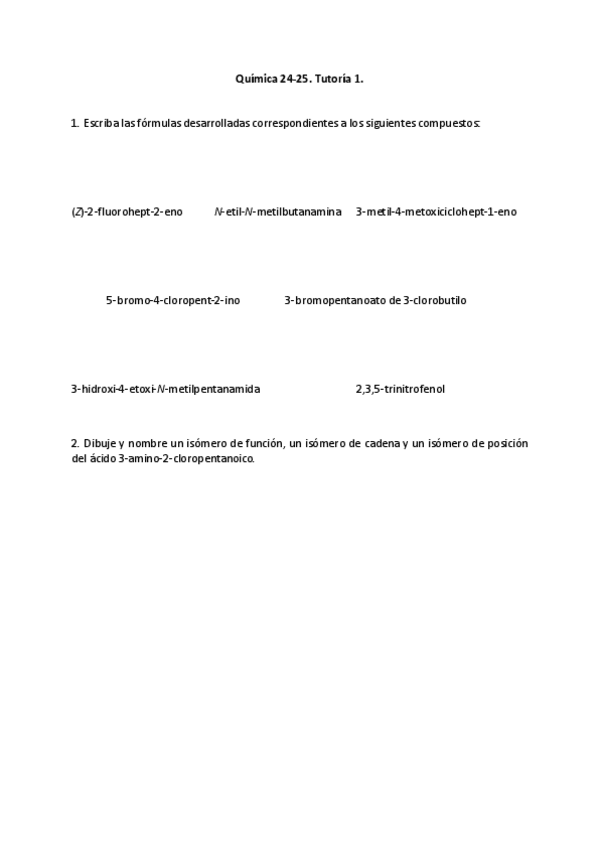 Química 24-25. Tutoría 1.

1. Escriba las fórmulas desarrolladas correspondientes a los siguientes compuestos:

(Z)-2-fluorohept-2-eno N-etil-N-metilbutanamina 3-metil-4-metoxiciclohept-1-eno

5-bromo-4-cloropent-2-ino 3-bromopentanoato de 3-clorobutilo

3-hidroxi-4-etoxi-N-metilpentanamida 2,3,5-trinitrofenol

2. Dibuje y nombre un isómero de función, un isómero de cadena y un isómero de posición del ácido 3-amino-2-cloropentanoico.